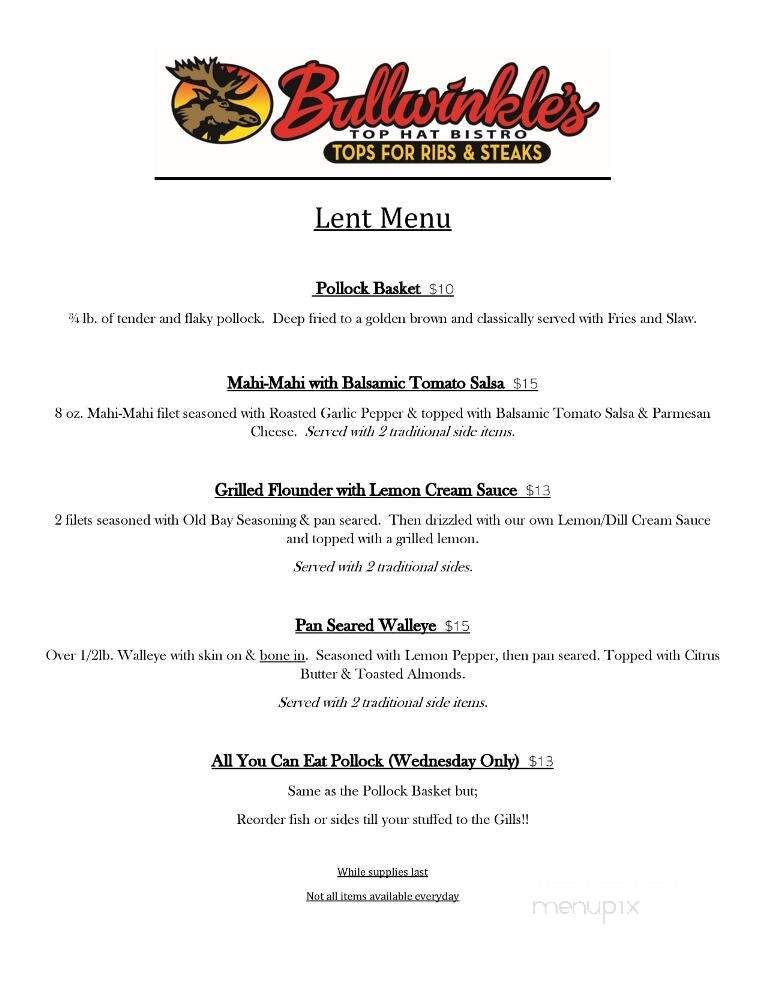 Bullwinkle's
TOP HAT BISTRO
TOPS FOR RIBS & STEAKS

Lent Menu

Pollock Basket $10

¾ lb. of tender and flaky pollock. Deep fried to a golden brown and classically served with Fries and Slaw.

Mahi-Mahi with Balsamic Tomato Salsa $15

8 oz. Mahi-Mahi filet seasoned with Roasted Garlic Pepper & topped with Balsamic Tomato Salsa & Parmesan Cheese. Served with 2 traditional side items.

Grilled Flounder with Lemon Cream Sauce $13

2 filets seasoned with Old Bay Seasoning & pan seared. Then drizzled with our own Lemon/Dill Cream Sauce and topped with a grilled lemon.

Served with 2 traditional sides.

Pan Seared Walleye $15

Over 1/2lb. Walleye with skin on & bone in. Seasoned with Lemon Pepper, then pan seared. Topped with Citrus Butter & Toasted Almonds.

Served with 2 traditional side items.

All You Can Eat Pollock (Wednesday Only) $13

Same as the Pollock Basket but;

Reorder fish or sides till your stuffed to the Gills!!

While supplies last

Not all items available everyday

menupix